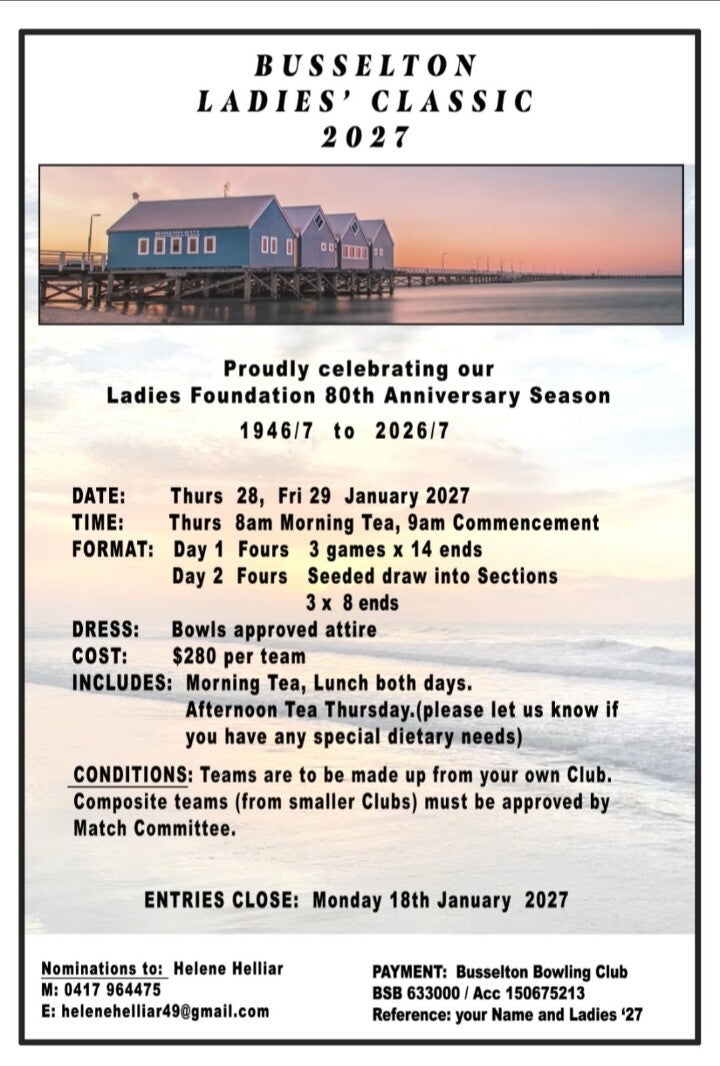 BUSSELTON
LADIES' CLASSIC
2027

Proudly celebrating our
Ladies Foundation 80th Anniversary Season
1946/7 to 2026/7

DATE: Thurs 28, Fri 29 January 2027
TIME: Thurs 8am Morning Tea, 9am Commencement
FORMAT: Day 1 Fours 3 games x 14 ends
Day 2 Fours Seeded draw into Sections
3 x 8 ends
DRESS: Bowls approved attire
COST: $280 per team
INCLUDES: Morning Tea, Lunch both days.
Afternoon Tea Thursday.(please let us know if you have any special dietary needs)

CONDITIONS: Teams are to be made up from your own Club. Composite teams (from smaller Clubs) must be approved by Match Committee.

ENTRIES CLOSE: Monday 18th January 2027

Nominations to: Helene Helliar
M: 0417 964475
E: helenehelliar49@gmail.com

PAYMENT: Busselton Bowling Club
BSB 633000 / Acc 150675213
Reference: your Name and Ladies '27